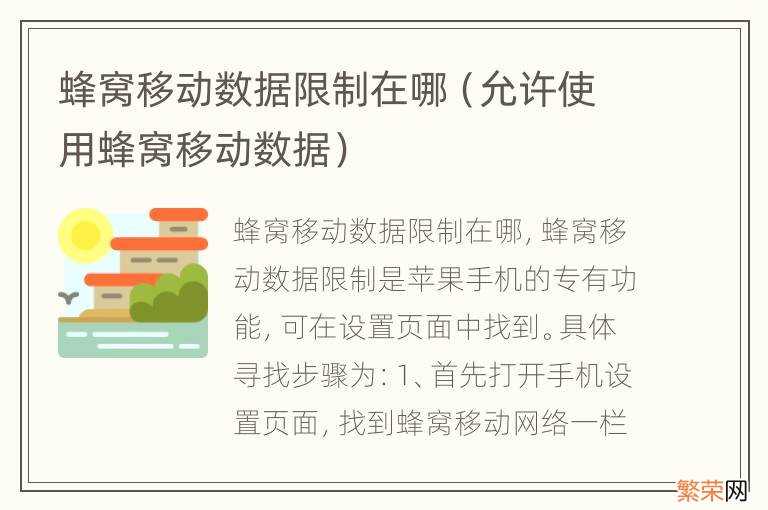 蜂窝移动数据限制在哪（允许使用蜂窝移动数据）

蜂窝移动数据限制在哪，蜂窝移动数据限制是苹果手机的专有功能，可在设置页面中找到。具体寻找步骤为：1、首先打开手机设置页面，找到蜂窝移动网络一栏

繁荣网